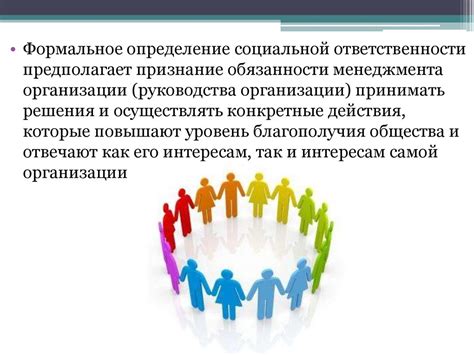 • Формальное определение социальной ответственности предполагает признание обязанности менеджмента организации (руководства организации) принимать решения и осуществлять конкретные действия, которые повышают уровень благополучия общества и отвечают как его интересам, так и интересам самой организации